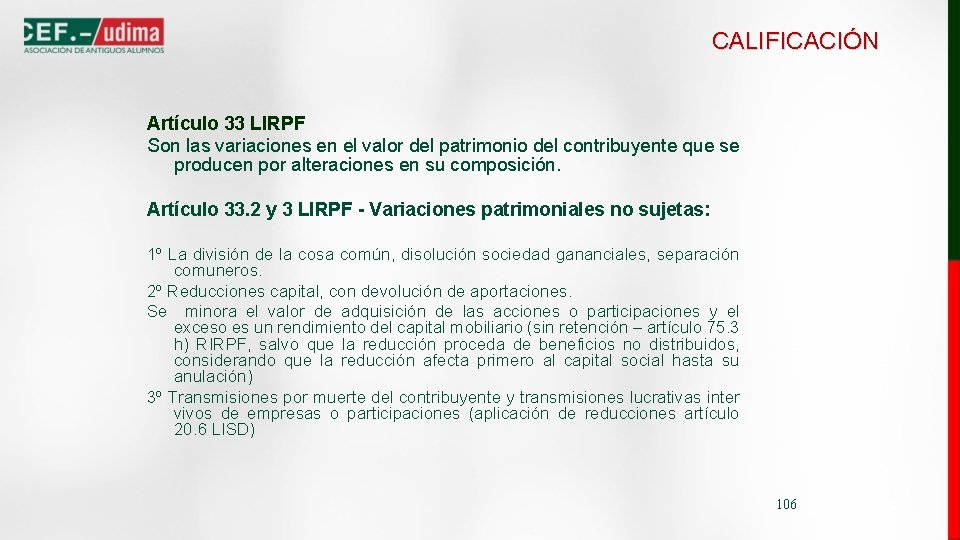 CEF.– udima
ASOCIACIÓN DE ANTIGUOS ALUMNOS

CALIFICACIÓN

Artículo 33 LIRPF
Son las variaciones en el valor del patrimonio del contribuyente que se producen por alteraciones en su composición.

Artículo 33.2 y 3 LIRPF - Variaciones patrimoniales no sujetas:

1º La división de la cosa común, disolución sociedad gananciales, separación comuneros.
2º Reducciones capital, con devolución de aportaciones.
Se minora el valor de adquisición de las acciones o participaciones y el exceso es un rendimiento del capital mobiliario (sin retención – artículo 75.3 h) RIRPF, salvo que la reducción proceda de beneficios no distribuidos, considerando que la reducción afecta primero al capital social hasta su anulación)
3º Transmisiones por muerte del contribuyente y transmisiones lucrativas inter vivos de empresas o participaciones (aplicación de reducciones artículo 20.6 LISD)

106